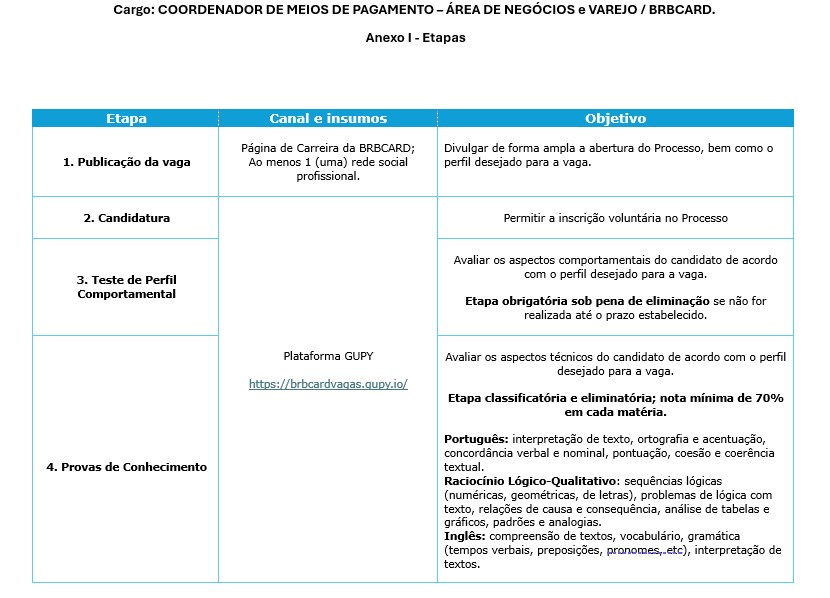 Cargo: COORDENADOR DE MEIOS DE PAGAMENTO – ÁREA DE NEGÓCIOS e VAREJO / BRBCARD.

Anexo I - Etapas

| Etapa | Canal e insumos | Objetivo |
|---|---|---|
| 1. Publicação da vaga | Página de Carreira da BRBCARD; Ao menos 1 (uma) rede social profissional. | Divulgar de forma ampla a abertura do Processo, bem como o perfil desejado para a vaga. |
| 2. Candidatura | Plataforma GUPY https://brbcardvagas.gupy.io/ | Permitir a inscrição voluntária no Processo |
| 3. Teste de Perfil Comportamental | | Avaliar os aspectos comportamentais do candidato de acordo com o perfil desejado para a vaga. Etapa obrigatória sob pena de eliminação se não for realizada até o prazo estabelecido. |
| 4. Provas de Conhecimento | | Avaliar os aspectos técnicos do candidato de acordo com o perfil desejado para a vaga. Etapa classificatória e eliminatória; nota mínima de 70% em cada matéria. Português: interpretação de texto, ortografia e acentuação, concordância verbal e nominal, pontuação, coesão e coerência textual. Raciocínio Lógico-Qualitativo: sequências lógicas (numéricas, geométricas, de letras), problemas de lógica com texto, relações de causa e consequência, análise de tabelas e gráficos, padrões e analogias. Inglês: compreensão de textos, vocabulário, gramática (tempos verbais, preposições, pronomes, etc), interpretação de textos. |